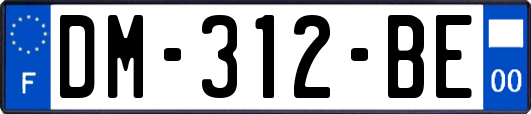 F
DM-312-BE
00